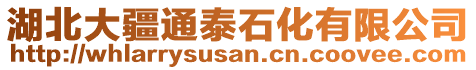 湖北大疆通泰石化有限公司
http://whlarrysusan.cn.coovee.com